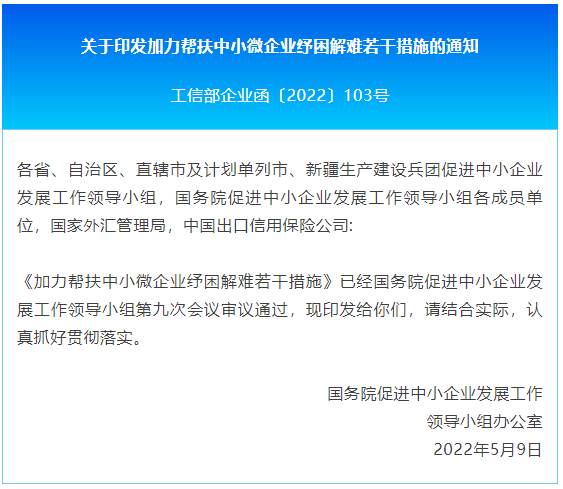 关于印发加力帮扶中小微企业纾困解难若干措施的通知

工信部企业函〔2022〕103号

各省、自治区、直辖市及计划单列市、新疆生产建设兵团促进中小企业发展工作领导小组，国务院促进中小企业发展工作领导小组各成员单位，国家外汇管理局，中国出口信用保险公司:

《加力帮扶中小微企业纾困解难若干措施》已经国务院促进中小企业发展工作领导小组第九次会议审议通过，现印发给你们，请结合实际，认真抓好贯彻落实。

国务院促进中小企业发展工作
领导小组办公室
2022年5月9日